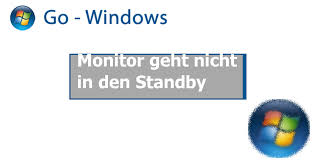 Go - Windows

Monitor geht nicht in den Standby